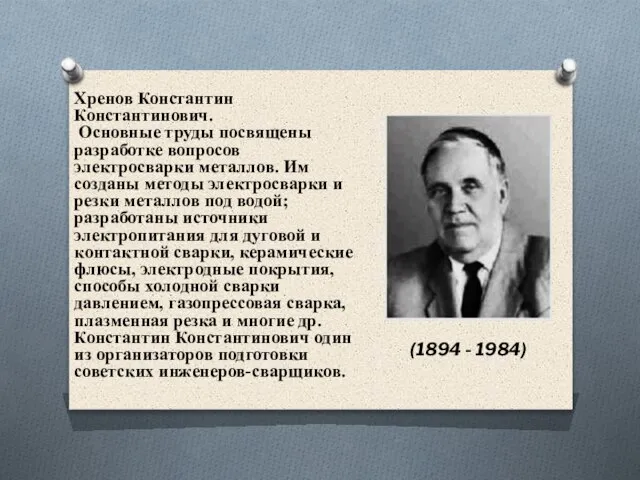 Хренов Константин Константинович.

Основные труды посвящены разработке вопросов электросварки металлов. Им созданы методы электросварки и резки металлов под водой; разработаны источники электропитания для дуговой и контактной сварки, керамические флюсы, электродные покрытия, способы холодной сварки давлением, газопрессовая сварка, плазменная резка и многие др. Константин Константинович один из организаторов подготовки советских инженеров-сварщиков.

(1894 - 1984)